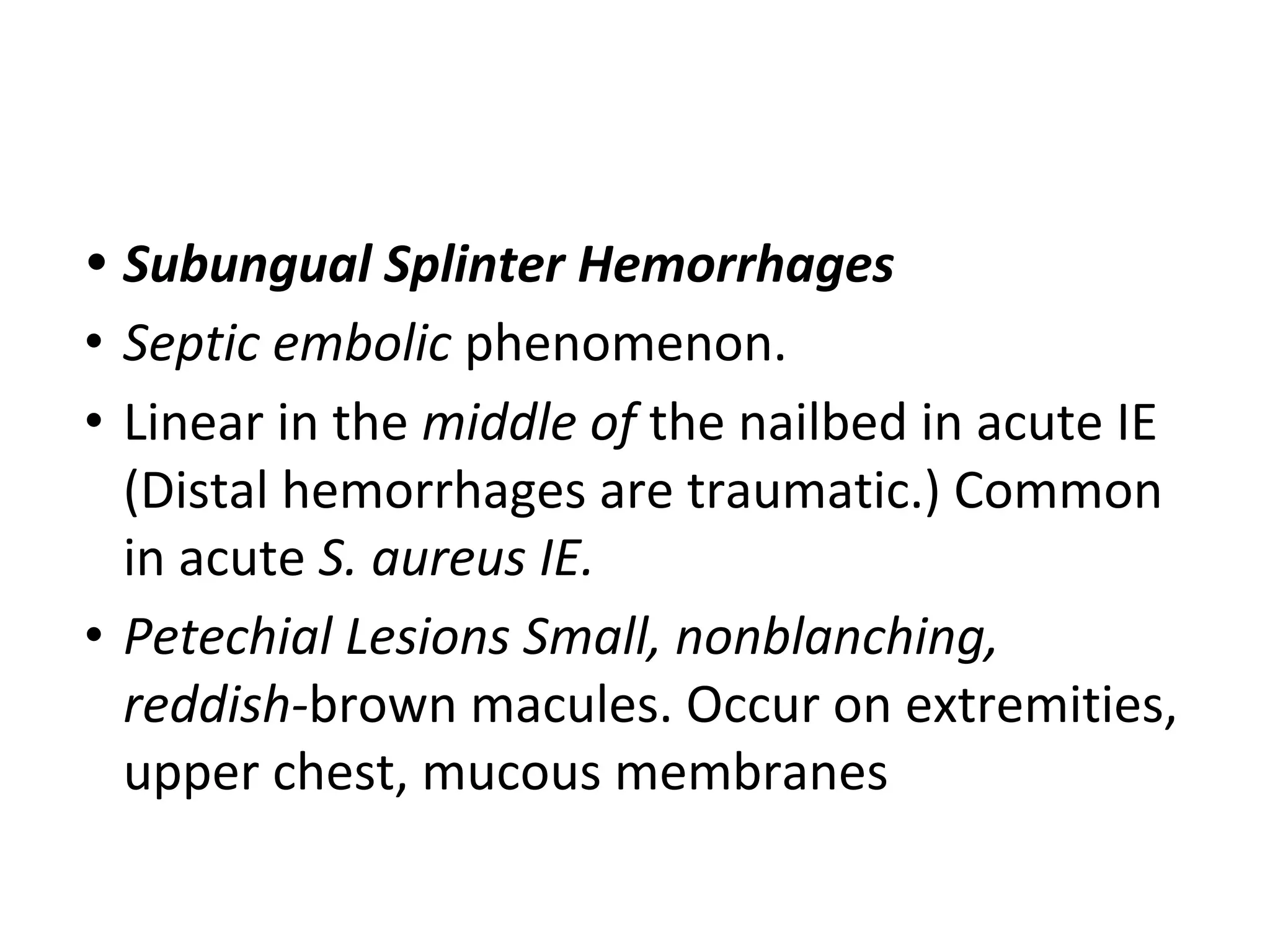 • Subungual Splinter Hemorrhages
• Septic embolic phenomenon.
• Linear in the middle of the nailbed in acute IE (Distal hemorrhages are traumatic.) Common in acute S. aureus IE.
• Petechial Lesions Small, nonblanching, reddish-brown macules. Occur on extremities, upper chest, mucous membranes